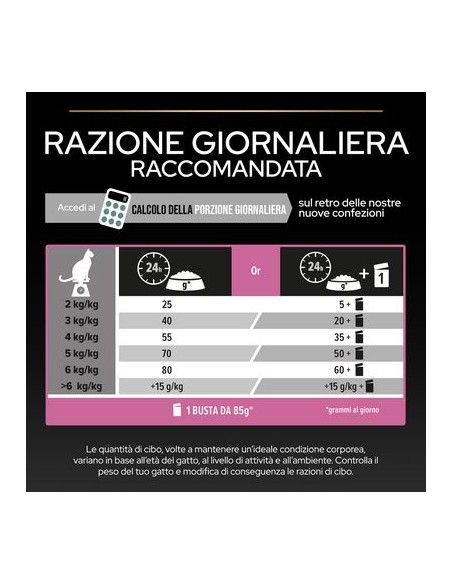 RAZIONE GIORNALIERA
RACCOMANDATA

Accedi al CALCOLO DELLA PORZIONE GIORNALIERA sul retro delle nostre nuove confezioni

| | 24h g* | Or | 24h g* + 1 |
|---|---|---|---|
| 2 kg/kg | 25 | | 5 + |
| 3 kg/kg | 40 | | 20 + |
| 4 kg/kg | 55 | | 35 + |
| 5 kg/kg | 70 | | 50 + |
| 6 kg/kg | 80 | | 60 + |
| >6 kg/kg | +15 g/kg | | +15 g/kg + |

1 BUSTA DA 85g*

*grammi al giorno

Le quantità di cibo, volte a mantenere un'ideale condizione corporea, variano in base all'età del gatto, al livello di attività e all'ambiente. Controlla il peso del tuo gatto e modifica di conseguenza le razioni di cibo.